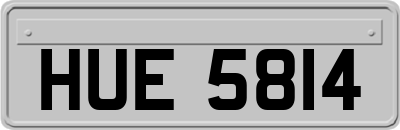 HUE 5814